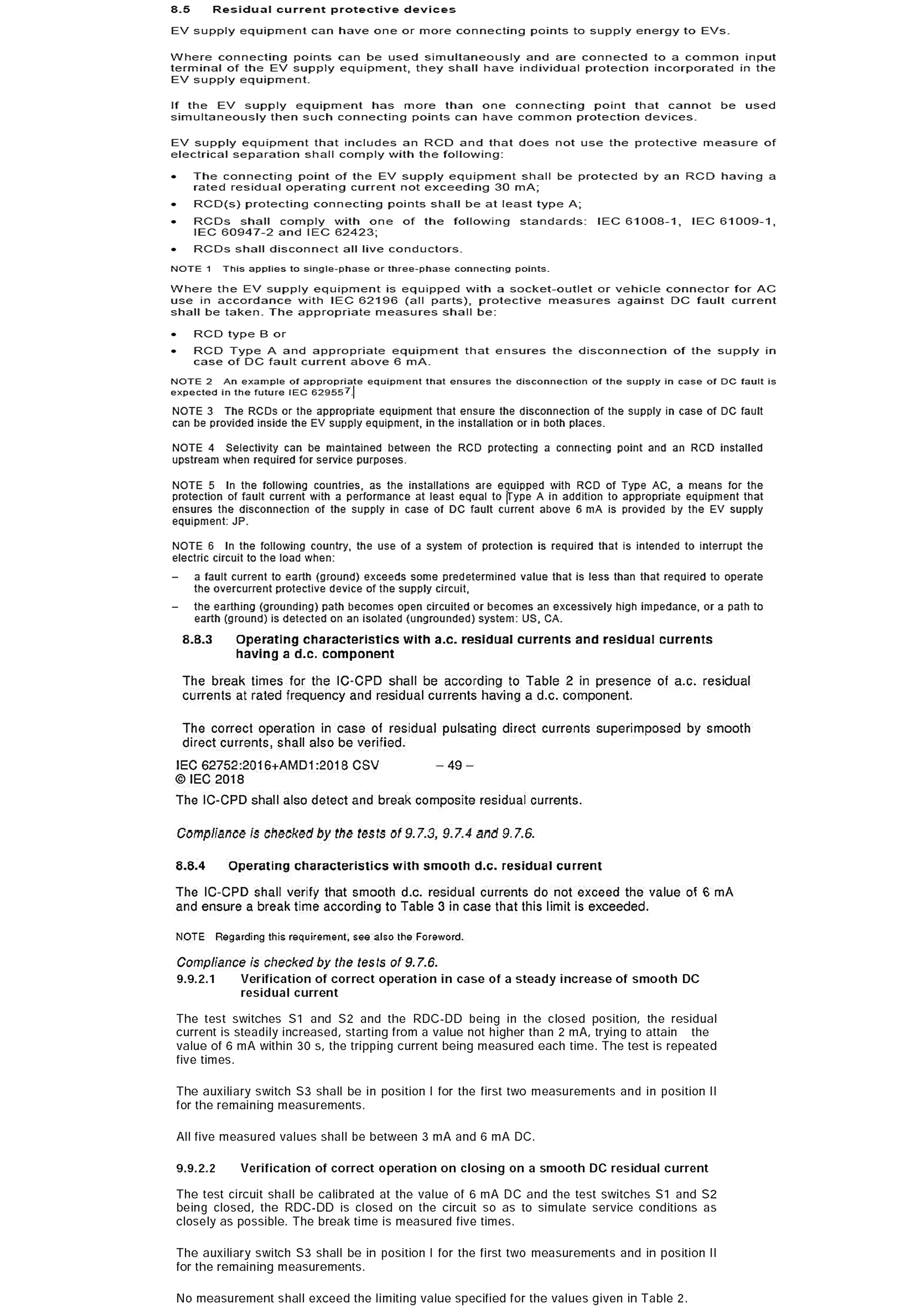 8.5 Residual current protective devices

EV supply equipment can have one or more connecting points to supply energy to EVs.

Where connecting points can be used simultaneously and are connected to a common input terminal of the EV supply equipment, they shall have individual protection incorporated in the EV supply equipment.

If the EV supply equipment has more than one connecting point that cannot be used simultaneously then such connecting points can have common protection devices.

EV supply equipment that includes an RCD and that does not use the protective measure of electrical separation shall comply with the following:

• The connecting point of the EV supply equipment shall be protected by an RCD having a rated residual operating current not exceeding 30 mA;
• RCD(s) protecting connecting points shall be at least type A;
• RCDs shall comply with one of the following standards: IEC 61008-1, IEC 61009-1, IEC 60947-2 and IEC 62423;
• RCDs shall disconnect all live conductors.

NOTE 1 This applies to single-phase or three-phase connecting points.

Where the EV supply equipment is equipped with a socket-outlet or vehicle connector for AC use in accordance with IEC 62196 (all parts), protective measures against DC fault current shall be taken. The appropriate measures shall be:

• RCD type B or
• RCD Type A and appropriate equipment that ensures the disconnection of the supply in case of DC fault current above 6 mA.

NOTE 2 An example of appropriate equipment that ensures the disconnection of the supply in case of DC fault is expected in the future IEC 62955$^7$.

NOTE 3 The RCDs or the appropriate equipment that ensure the disconnection of the supply in case of DC fault can be provided inside the EV supply equipment, in the installation or in both places.

NOTE 4 Selectivity can be maintained between the RCD protecting a connecting point and an RCD installed upstream when required for service purposes.

NOTE 5 In the following countries, as the installations are equipped with RCD of Type AC, a means for the protection of fault current with a performance at least equal to Type A in addition to appropriate equipment that ensures the disconnection of the supply in case of DC fault current above 6 mA is provided by the EV supply equipment: JP.

NOTE 6 In the following country, the use of a system of protection is required that is intended to interrupt the electric circuit to the load when:

– a fault current to earth (ground) exceeds some predetermined value that is less than that required to operate the overcurrent protective device of the supply circuit,
– the earthing (grounding) path becomes open circuited or becomes an excessively high impedance, or a path to earth (ground) is detected on an isolated (ungrounded) system: US, CA.

8.8.3 Operating characteristics with a.c. residual currents and residual currents having a d.c. component

The break times for the IC-CPD shall be according to Table 2 in presence of a.c. residual currents at rated frequency and residual currents having a d.c. component.

The correct operation in case of residual pulsating direct currents superimposed by smooth direct currents, shall also be verified.

IEC 62752:2016+AMD1:2018 CSV – 49 –
© IEC 2018

The IC-CPD shall also detect and break composite residual currents.

Compliance is checked by the tests of 9.7.3, 9.7.4 and 9.7.6.

8.8.4 Operating characteristics with smooth d.c. residual current

The IC-CPD shall verify that smooth d.c. residual currents do not exceed the value of 6 mA and ensure a break time according to Table 3 in case that this limit is exceeded.

NOTE Regarding this requirement, see also the Foreword.

Compliance is checked by the tests of 9.7.6.

9.9.2.1 Verification of correct operation in case of a steady increase of smooth DC residual current

The test switches S1 and S2 and the RDC-DD being in the closed position, the residual current is steadily increased, starting from a value not higher than 2 mA, trying to attain the value of 6 mA within 30 s, the tripping current being measured each time. The test is repeated five times.

The auxiliary switch S3 shall be in position I for the first two measurements and in position II for the remaining measurements.

All five measured values shall be between 3 mA and 6 mA DC.

9.9.2.2 Verification of correct operation on closing on a smooth DC residual current

The test circuit shall be calibrated at the value of 6 mA DC and the test switches S1 and S2 being closed, the RDC-DD is closed on the circuit so as to simulate service conditions as closely as possible. The break time is measured five times.

The auxiliary switch S3 shall be in position I for the first two measurements and in position II for the remaining measurements.

No measurement shall exceed the limiting value specified for the values given in Table 2.